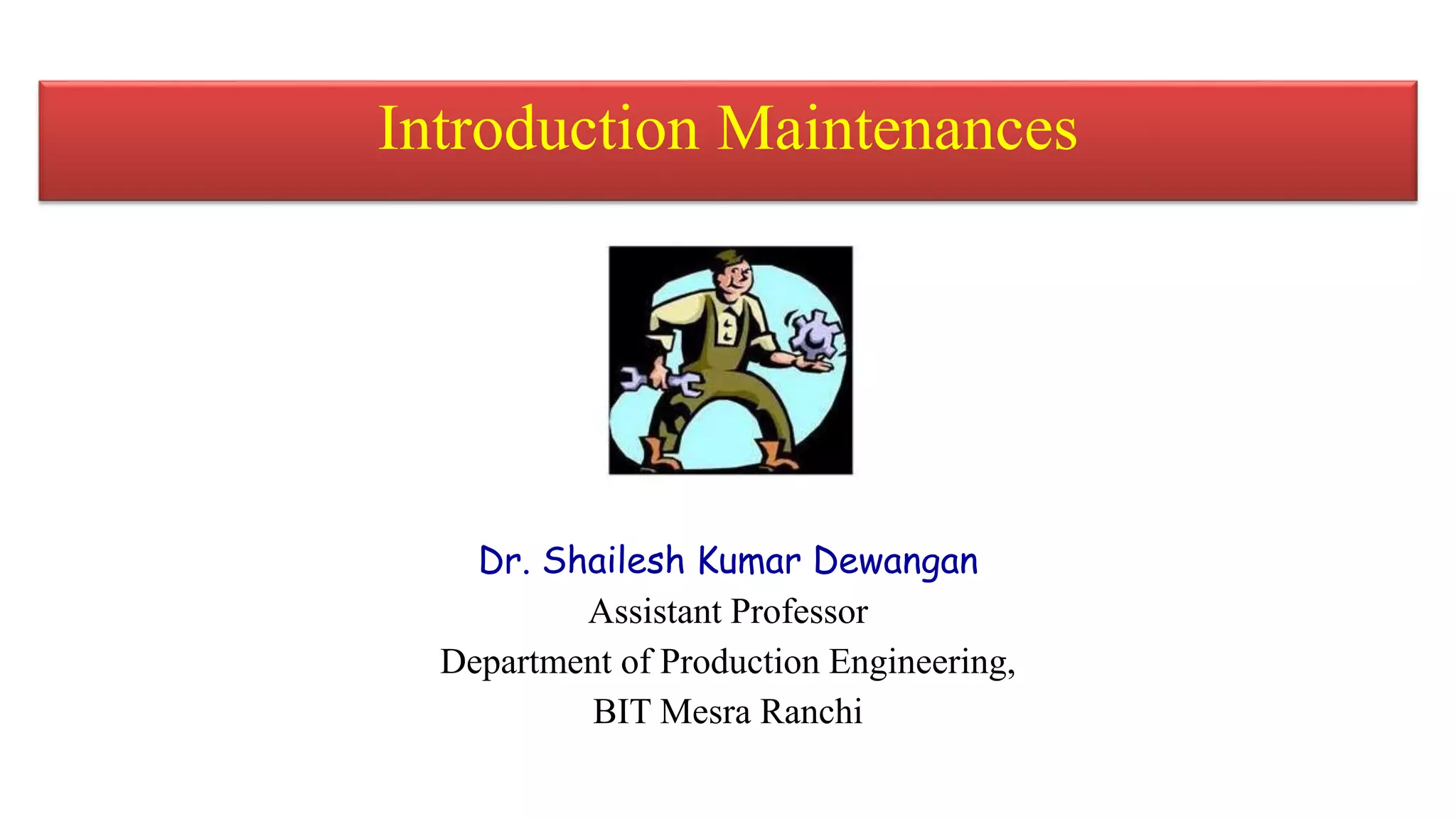 Introduction Maintenances

Dr. Shailesh Kumar Dewangan
Assistant Professor
Department of Production Engineering,
BIT Mesra Ranchi